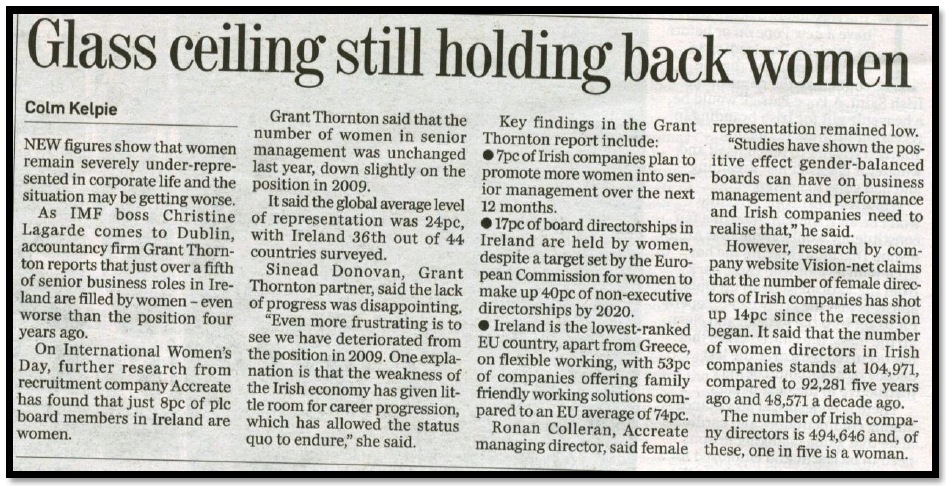 Glass ceiling still holding back women

Colm Kelpie

NEW figures show that women remain severely under-represented in corporate life and the situation may be getting worse.

As IMF boss Christine Lagarde comes to Dublin, accountancy firm Grant Thornton reports that just over a fifth of senior business roles in Ireland are filled by women – even worse than the position four years ago.

On International Women's Day, further research from recruitment company Accreate has found that just 8pc of plc board members in Ireland are women.

Grant Thornton said that the number of women in senior management was unchanged last year, down slightly on the position in 2009.

It said the global average level of representation was 24pc, with Ireland 36th out of 44 countries surveyed.

Sinead Donovan, Grant Thornton partner, said the lack of progress was disappointing.

"Even more frustrating is to see we have deteriorated from the position in 2009. One explanation is that the weakness of the Irish economy has given little room for career progression, which has allowed the status quo to endure," she said.

Key findings in the Grant Thornton report include:

● 7pc of Irish companies plan to promote more women into senior management over the next 12 months.

● 17pc of board directorships in Ireland are held by women, despite a target set by the European Commission for women to make up 40pc of non-executive directorships by 2020.

● Ireland is the lowest-ranked EU country, apart from Greece, on flexible working, with 53pc of companies offering family friendly working solutions compared to an EU average of 74pc.

Ronan Colleran, Accreate managing director, said female representation remained low.

"Studies have shown the positive effect gender-balanced boards can have on business management and performance and Irish companies need to realise that," he said.

However, research by company website Vision-net claims that the number of female directors of Irish companies has shot up 14pc since the recession began. It said that the number of women directors in Irish companies stands at 104,971, compared to 92,281 five years ago and 48,571 a decade ago.

The number of Irish company directors is 494,646 and, of these, one in five is a woman.